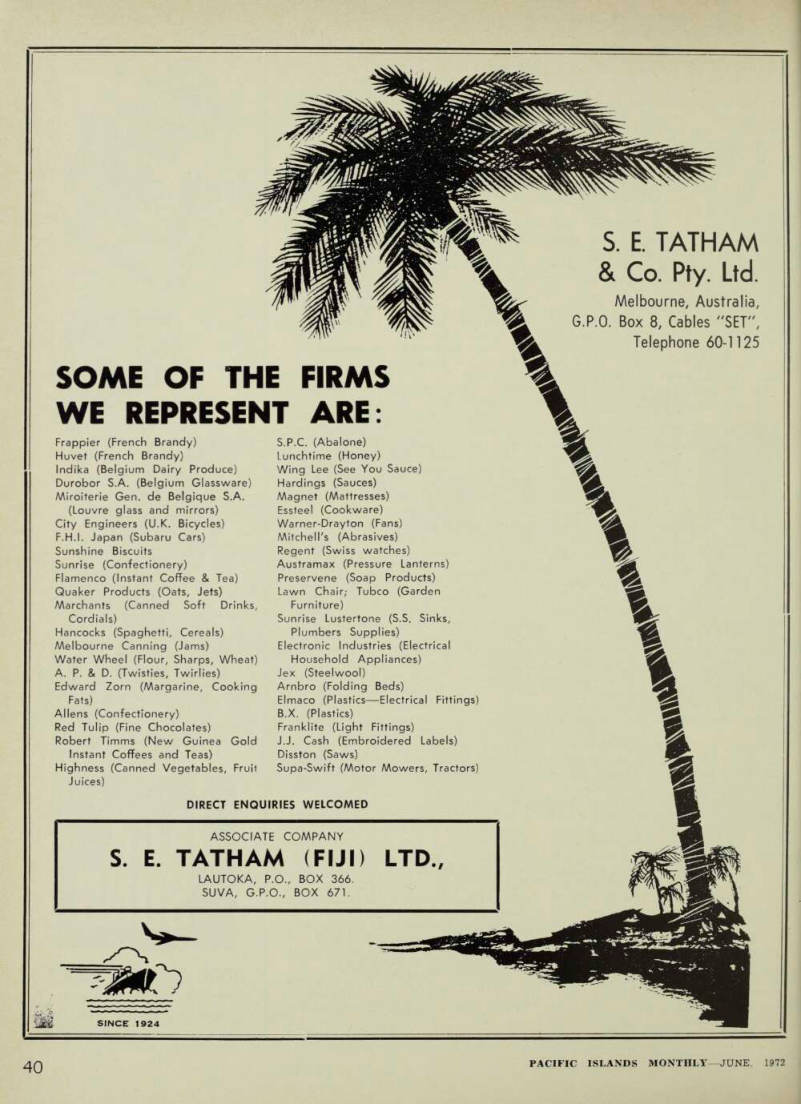 S. E. TATHAM
& Co. Pty. Ltd.
Melbourne, Australia,
G.P.O. Box 8, Cables "SET",
Telephone 60-1125

SOME OF THE FIRMS WE REPRESENT ARE:

Frappier (French Brandy)
Huvet (French Brandy)
Indika (Belgium Dairy Produce)
Durobor S.A. (Belgium Glassware)
Miroiterie Gen. de Belgique S.A. (Louvre glass and mirrors)
City Engineers (U.K. Bicycles)
F.H.I. Japan (Subaru Cars)
Sunshine Biscuits
Sunrise (Confectionery)
Flamenco (Instant Coffee & Tea)
Quaker Products (Oats, Jets)
Marchants (Canned Soft Drinks, Cordials)
Hancocks (Spaghetti, Cereals)
Melbourne Canning (Jams)
Water Wheel (Flour, Sharps, Wheat)
A. P. & D. (Twisties, Twirlies)
Edward Zorn (Margarine, Cooking Fats)
Allens (Confectionery)
Red Tulip (Fine Chocolates)
Robert Timms (New Guinea Gold Instant Coffees and Teas)
Highness (Canned Vegetables, Fruit Juices)

S.P.C. (Abalone)
Lunchtime (Honey)
Wing Lee (See You Sauce)
Hardings (Sauces)
Magnet (Mattresses)
Essteel (Cookware)
Warner-Drayton (Fans)
Mitchell's (Abrasives)
Regent (Swiss watches)
Austramax (Pressure Lanterns)
Preservene (Soap Products)
Lawn Chair; Tubco (Garden Furniture)
Sunrise Lustertone (S.S. Sinks, Plumbers Supplies)
Electronic Industries (Electrical Household Appliances)
Jex (Steelwool)
Arnbro (Folding Beds)
Elmaco (Plastics—Electrical Fittings)
B.X. (Plastics)
Franklite (Light Fittings)
J.J. Cash (Embroidered Labels)
Disston (Saws)
Supa-Swift (Motor Mowers, Tractors)

DIRECT ENQUIRIES WELCOMED

ASSOCIATE COMPANY
S. E. TATHAM (FIJI) LTD.,
LAUTOKA, P.O., BOX 366.
SUVA, G.P.O., BOX 671.

SINCE 1924

40

PACIFIC ISLANDS MONTHLY—JUNE, 1972